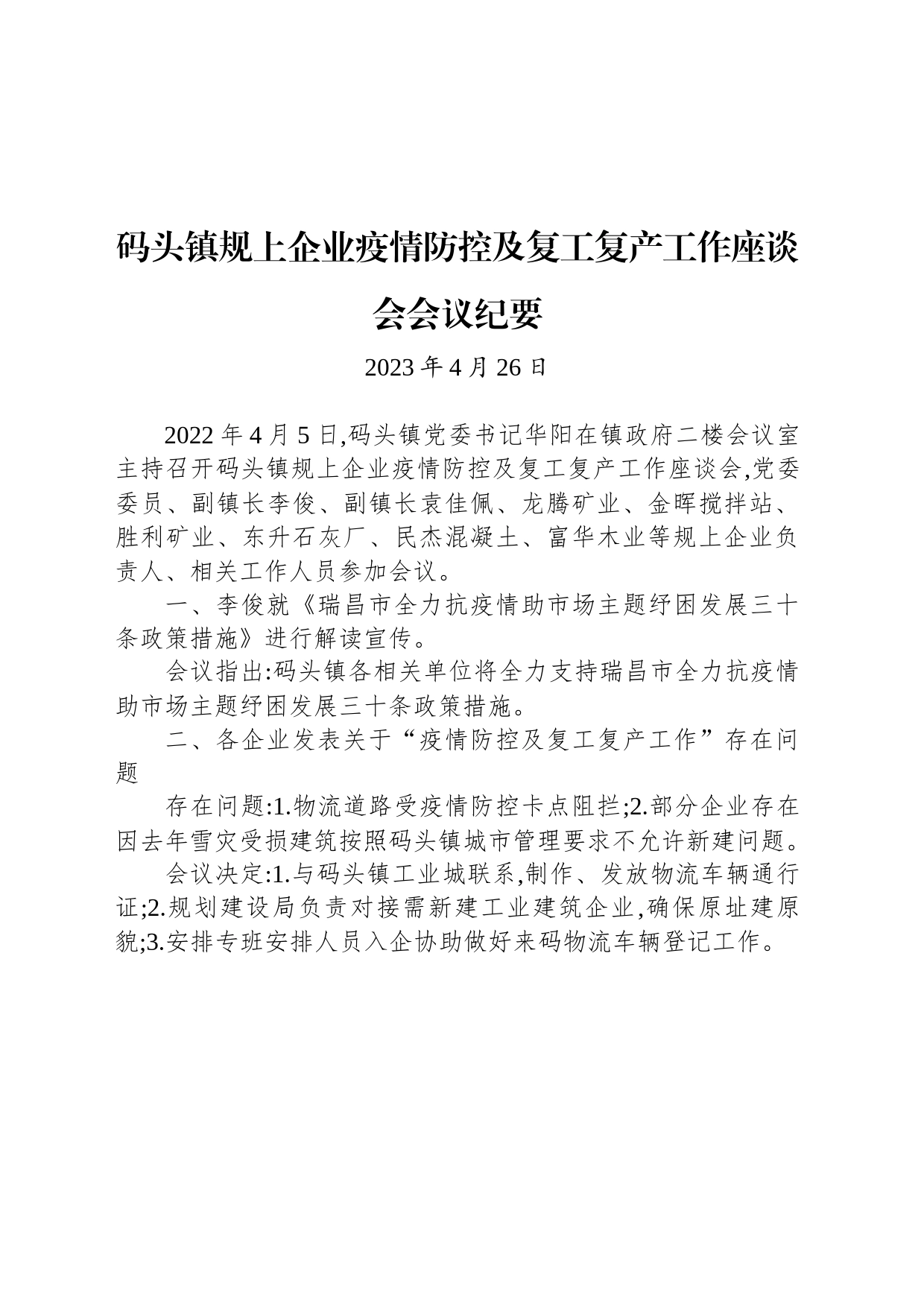 码头镇规上企业疫情防控及复工复产工作座谈会会议纪要

2023 年 4 月 26 日

2022 年 4 月 5 日,码头镇党委书记华阳在镇政府二楼会议室主持召开码头镇规上企业疫情防控及复工复产工作座谈会,党委委员、副镇长李俊、副镇长袁佳佩、龙腾矿业、金晖搅拌站、胜利矿业、东升石灰厂、民杰混凝土、富华木业等规上企业负责人、相关工作人员参加会议。

一、李俊就《瑞昌市全力抗疫情助市场主题纾困发展三十条政策措施》进行解读宣传。

会议指出:码头镇各相关单位将全力支持瑞昌市全力抗疫情助市场主题纾困发展三十条政策措施。

二、各企业发表关于“疫情防控及复工复产工作”存在问题

存在问题:1.物流道路受疫情防控卡点阻拦;2.部分企业存在因去年雪灾受损建筑按照码头镇城市管理要求不允许新建问题。

会议决定:1.与码头镇工业城联系,制作、发放物流车辆通行证;2.规划建设局负责对接需新建工业建筑企业,确保原址建原貌;3.安排专班安排人员入企协助做好来码物流车辆登记工作。